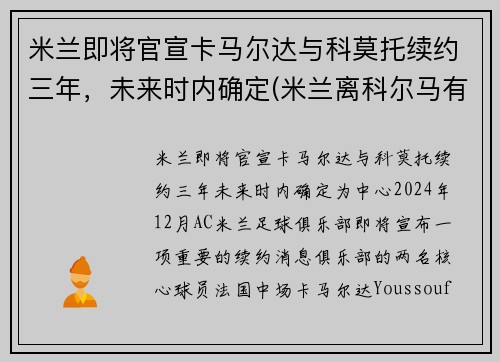 米兰即将官宣卡马尔达与科莫托续约三年，未来时内确定(米兰离科尔马有

米兰即将官宣卡马尔达与科莫托续约三年未来时内确定为中心2024年12月AC米兰足球俱乐部即将宣布一项重要的续约消息俱乐部的两名核心球员法国中场卡马尔达Youssouf